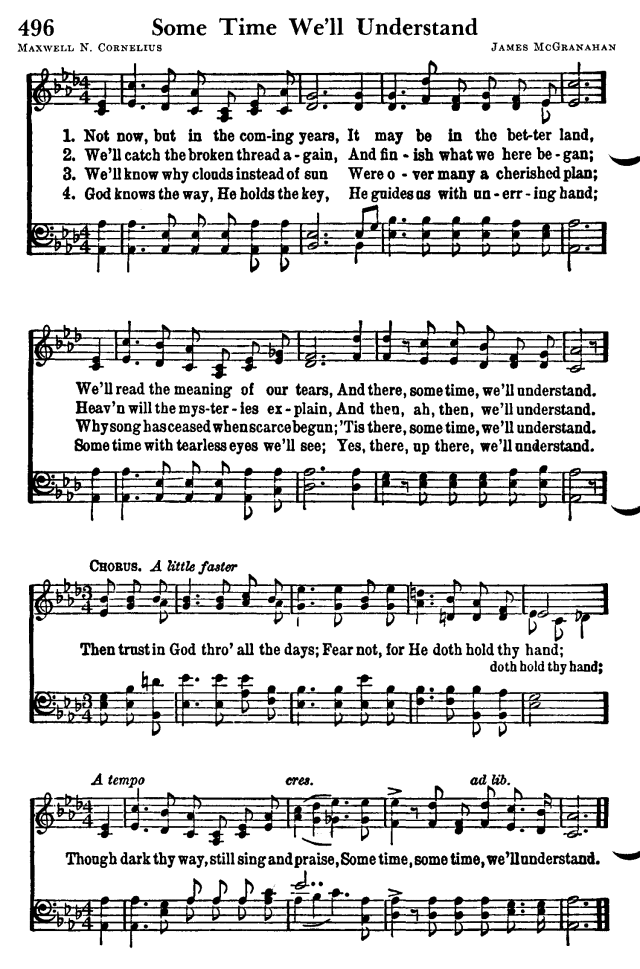 496 Some Time We'll Understand

MAXWELL N. CORNELIUS JAMES MCGRANAHAN

1. Not now, but in the com-ing years, It may be in the bet-ter land,
2. We'll catch the broken thread a-gain, And fin-ish what we here be-gan;
3. We'll know why clouds instead of sun Were o-ver many a cherished plan;
4. God knows the way, He holds the key, He guides us with un-err-ing hand;

We'll read the meaning of our tears, And there, some time, we'll understand.
Heav'n will the mys-ter-ies ex-plain, And then, ah, then, we'll understand.
Why song has ceased when scarce begun; 'Tis there, some time, we'll understand.
Some time with tearless eyes we'll see; Yes, there, up there, we'll understand.

CHORUS. A little faster

Then trust in God thro' all the days; Fear not, for He doth hold thy hand; doth hold thy hand;

A tempo cres. ad lib.

Though dark thy way, still sing and praise, Some time, some time, we'll understand.